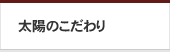 太陽のこだわり